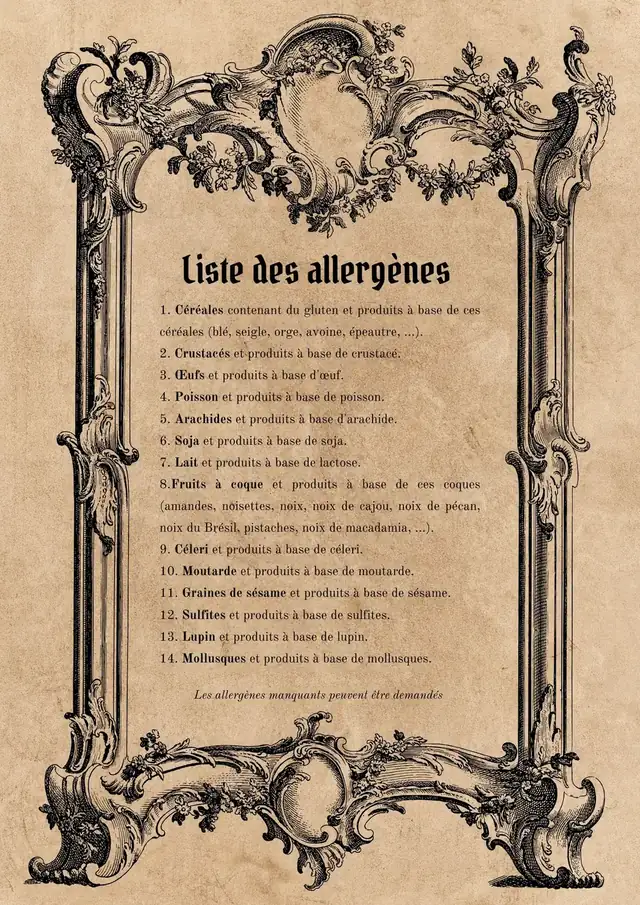 Liste des allergènes

1. Céréales contenant du gluten et produits à base de ces céréales (blé, seigle, orge, avoine, épeautre, ...).

2. Crustacés et produits à base de crustacé.

3. Œufs et produits à base d'œuf.

4. Poisson et produits à base de poisson.

5. Arachides et produits à base d'arachide.

6. Soja et produits à base de soja.

7. Lait et produits à base de lactose.

8.Fruits à coque et produits à base de ces coques (amandes, noisettes, noix, noix de cajou, noix de pécan, noix du Brésil, pistaches, noix de macadamia, ...).

9. Céleri et produits à base de céleri.

10. Moutarde et produits à base de moutarde.

11. Graines de sésame et produits à base de sésame.

12. Sulfites et produits à base de sulfites.

13. Lupin et produits à base de lupin.

14. Mollusques et produits à base de mollusques.

Les allergènes manquants peuvent être demandés